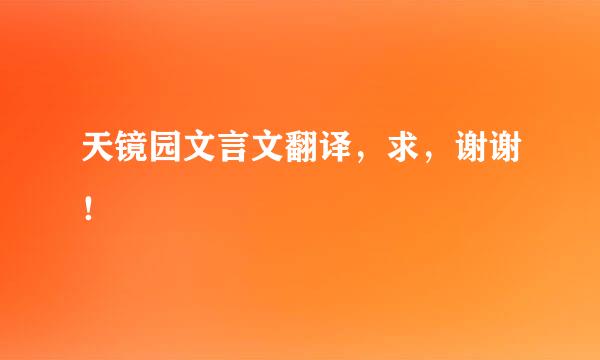 天镜园文言文翻译，求，谢谢！